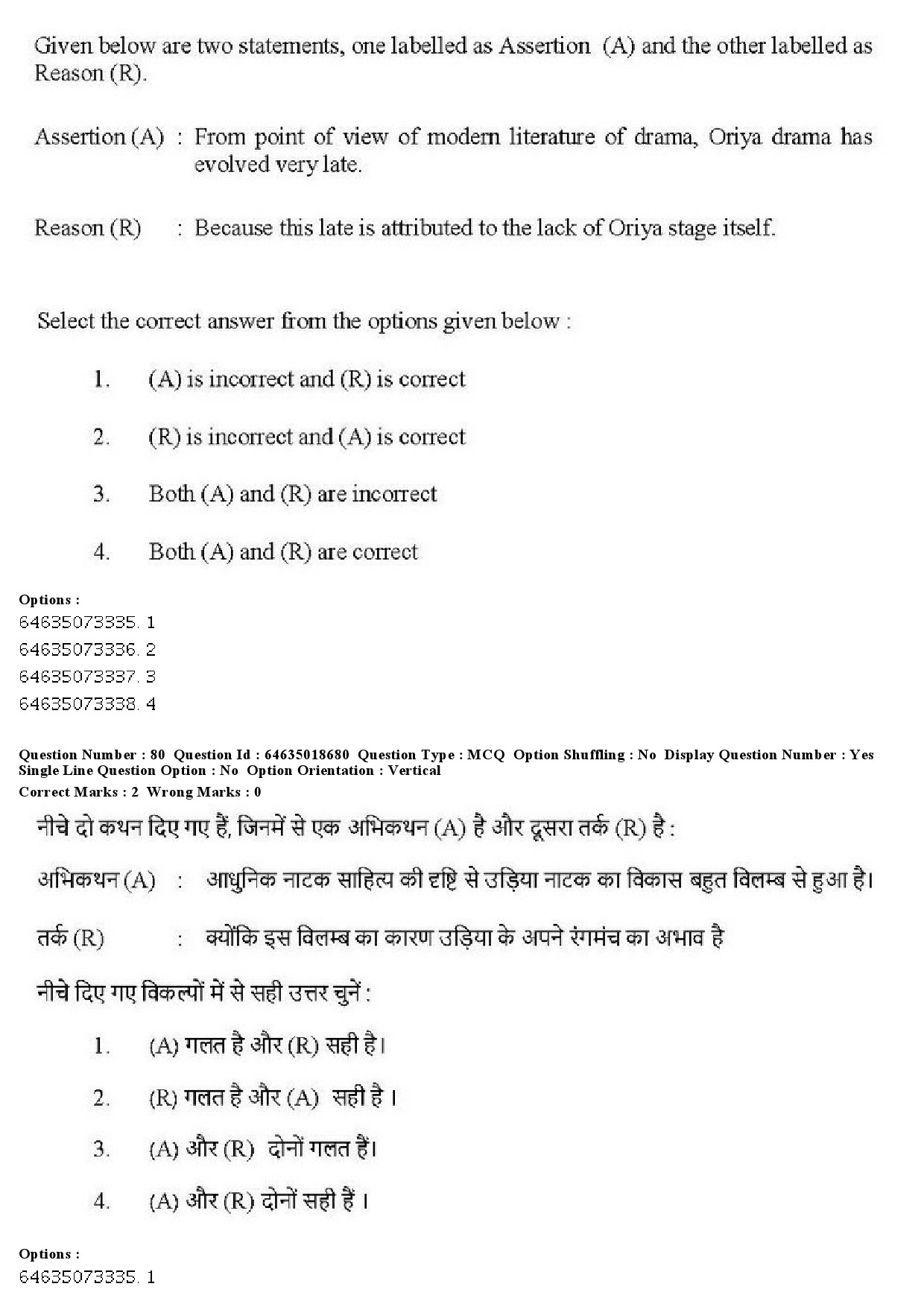 Given below are two statements, one labelled as Assertion (A) and the other labelled as Reason (R).

Assertion (A) : From point of view of modern literature of drama, Oriya drama has evolved very late.

Reason (R) : Because this late is attributed to the lack of Oriya stage itself.

Select the correct answer from the options given below :

1. (A) is incorrect and (R) is correct

2. (R) is incorrect and (A) is correct

3. Both (A) and (R) are incorrect

4. Both (A) and (R) are correct

Options :
64635073335. 1
64635073336. 2
64635073337. 3
64635073338. 4

Question Number : 80 Question Id : 64635018680 Question Type : MCQ Option Shuffling : No Display Question Number : Yes Single Line Question Option : No Option Orientation : Vertical
Correct Marks : 2 Wrong Marks : 0

नीचे दो कथन दिए गए हैं, जिनमें से एक अभिकथन (A) है और दूसरा तर्क (R) है :

अभिकथन (A) : आधुनिक नाटक साहित्य की दृष्टि से उड़िया नाटक का विकास बहुत विलम्ब से हुआ है।

तर्क (R) : क्योंकि इस विलम्ब का कारण उड़िया के अपने रंगमंच का अभाव है

नीचे दिए गए विकल्पों में से सही उत्तर चुनें :

1. (A) गलत है और (R) सही है।

2. (R) गलत है और (A) सही है ।

3. (A) और (R) दोनों गलत हैं।

4. (A) और (R) दोनों सही हैं ।

Options :
64635073335. 1